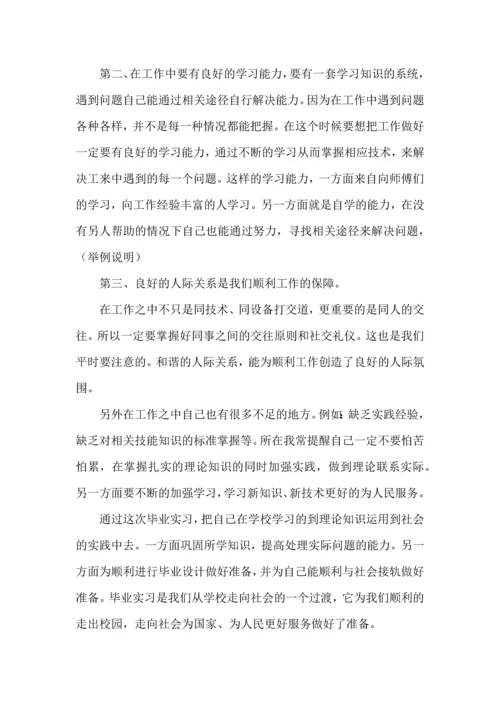 第二、在工作中要有良好的学习能力，要有一套学习知识的系统，遇到问题自己能通过相关途径自行解决能力。因为在工作中遇到问题各种各样，并不是每一种情况都能把握。在这个时候要想把工作做好一定要有良好的学习能力，通过不断的学习从而掌握相应技术，来解决工来中遇到的每一个问题。这样的学习能力，一方面来自向师傅们的学习，向工作经验丰富的人学习。另一方面就是自学的能力，在没有另人帮助的情况下自己也能通过努力，寻找相关途径来解决问题，（举例说明）

第三、良好的人际关系是我们顺利工作的保障。

在工作之中不只是同技术、同设备打交道，更重要的是同人的交往。所以一定要掌握好同事之间的交往原则和社交礼仪。这也是我们平时要注意的。和谐的人际关系，能为顺利工作创造了良好的人际氛围。

另外在工作之中自己也有很多不足的地方。例如：缺乏实践经验，缺乏对相关技能知识的标准掌握等。所在我常提醒自己一定不要怕苦怕累，在掌握扎实的理论知识的同时加强实践，做到理论联系实际。另一方面要不断的加强学习，学习新知识、新技术更好的为人民服务。

通过这次毕业实习，把自己在学校学习的到理论知识运用到社会的实践中去。一方面巩固所学知识，提高处理实际问题的能力。另一方面为顺利进行毕业设计做好准备，并为自己能顺利与社会接轨做好准备。毕业实习是我们从学校走向社会的一个过渡，它为我们顺利的走出校园，走向社会为国家、为人民更好服务做好了准备。